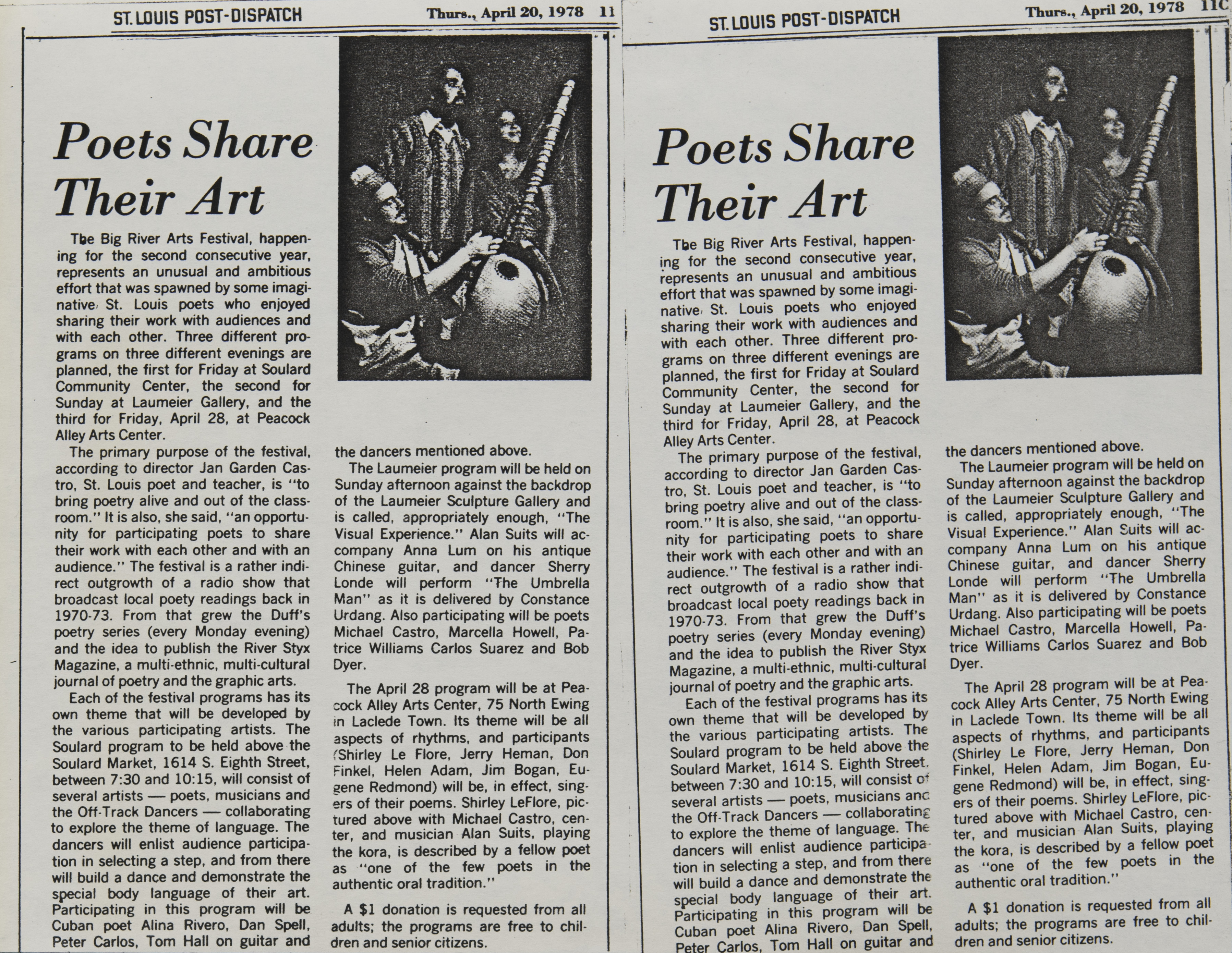 ST. LOUIS POST-DISPATCH Thurs., April 20, 1978 11

Poets Share Their Art

The Big River Arts Festival, happening for the second consecutive year, represents an unusual and ambitious effort that was spawned by some imaginative St. Louis poets who enjoyed sharing their work with audiences and with each other. Three different programs on three different evenings are planned, the first for Friday at Soulard Community Center, the second for Sunday at Laumeier Gallery, and the third for Friday, April 28, at Peacock Alley Arts Center.

The primary purpose of the festival, according to director Jan Garden Castro, St. Louis poet and teacher, is "to bring poetry alive and out of the classroom." It is also, she said, "an opportunity for participating poets to share their work with each other and with an audience." The festival is a rather indirect outgrowth of a radio show that broadcast local poety readings back in 1970-73. From that grew the Duff's poetry series (every Monday evening) and the idea to publish the River Styx Magazine, a multi-ethnic, multi-cultural journal of poetry and the graphic arts.

Each of the festival programs has its own theme that will be developed by the various participating artists. The Soulard program to be held above the Soulard Market, 1614 S. Eighth Street, between 7:30 and 10:15, will consist of several artists — poets, musicians and the Off-Track Dancers — collaborating to explore the theme of language. The dancers will enlist audience participation in selecting a step, and from there will build a dance and demonstrate the special body language of their art. Participating in this program will be Cuban poet Alina Rivero, Dan Spell, Peter Carlos, Tom Hall on guitar and the dancers mentioned above.

The Laumeier program will be held on Sunday afternoon against the backdrop of the Laumeier Sculpture Gallery and is called, appropriately enough, "The Visual Experience." Alan Suits will accompany Anna Lum on his antique Chinese guitar, and dancer Sherry Londe will perform "The Umbrella Man" as it is delivered by Constance Urdang. Also participating will be poets Michael Castro, Marcella Howell, Patrice Williams Carlos Suarez and Bob Dyer.

The April 28 program will be at Peacock Alley Arts Center, 75 North Ewing in Laclede Town. Its theme will be all aspects of rhythms, and participants (Shirley Le Flore, Jerry Heman, Don Finkel, Helen Adam, Jim Bogan, Eugene Redmond) will be, in effect, singers of their poems. Shirley LeFlore, pictured above with Michael Castro, center, and musician Alan Suits, playing the kora, is described by a fellow poet as "one of the few poets in the authentic oral tradition."

A $1 donation is requested from all adults; the programs are free to children and senior citizens.

ST. LOUIS POST-DISPATCH Thurs., April 20, 1978 11C

Poets Share Their Art

The Big River Arts Festival, happening for the second consecutive year, represents an unusual and ambitious effort that was spawned by some imaginative St. Louis poets who enjoyed sharing their work with audiences and with each other. Three different programs on three different evenings are planned, the first for Friday at Soulard Community Center, the second for Sunday at Laumeier Gallery, and the third for Friday, April 28, at Peacock Alley Arts Center.

The primary purpose of the festival, according to director Jan Garden Castro, St. Louis poet and teacher, is "to bring poetry alive and out of the classroom." It is also, she said, "an opportunity for participating poets to share their work with each other and with an audience." The festival is a rather indirect outgrowth of a radio show that broadcast local poety readings back in 1970-73. From that grew the Duff's poetry series (every Monday evening) and the idea to publish the River Styx Magazine, a multi-ethnic, multi-cultural journal of poetry and the graphic arts.

Each of the festival programs has its own theme that will be developed by the various participating artists. The Soulard program to be held above the Soulard Market, 1614 S. Eighth Street, between 7:30 and 10:15, will consist of several artists — poets, musicians and the Off-Track Dancers — collaborating to explore the theme of language. The dancers will enlist audience participation in selecting a step, and from there will build a dance and demonstrate the special body language of their art. Participating in this program will be Cuban poet Alina Rivero, Dan Spell, Peter Carlos, Tom Hall on guitar and the dancers mentioned above.

The Laumeier program will be held on Sunday afternoon against the backdrop of the Laumeier Sculpture Gallery and is called, appropriately enough, "The Visual Experience." Alan Suits will accompany Anna Lum on his antique Chinese guitar, and dancer Sherry Londe will perform "The Umbrella Man" as it is delivered by Constance Urdang. Also participating will be poets Michael Castro, Marcella Howell, Patrice Williams Carlos Suarez and Bob Dyer.

The April 28 program will be at Peacock Alley Arts Center, 75 North Ewing in Laclede Town. Its theme will be all aspects of rhythms, and participants (Shirley Le Flore, Jerry Heman, Don Finkel, Helen Adam, Jim Bogan, Eugene Redmond) will be, in effect, singers of their poems. Shirley LeFlore, pictured above with Michael Castro, center, and musician Alan Suits, playing the kora, is described by a fellow poet as "one of the few poets in the authentic oral tradition."

A $1 donation is requested from all adults; the programs are free to children and senior citizens.